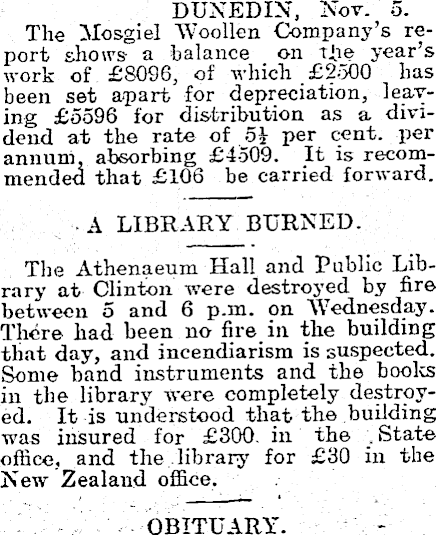 DUNEDIN, Nov. 5.

The Mosgiel Woollen Company's report shows a balance on the year's work of £8096, of which £2500 has been set apart for depreciation, leaving £5596 for distribution as a dividend at the rate of $5\frac{1}{2}$ per cent. per annum, absorbing £4509. It is recommended that £106 be carried forward.

A LIBRARY BURNED.

The Athenaeum Hall and Public Library at Clinton were destroyed by fire between 5 and 6 p.m. on Wednesday. There had been no fire in the building that day, and incendiarism is suspected. Some band instruments and the books in the library were completely destroyed. It is understood that the building was insured for £300 in the State office, and the library for £30 in the New Zealand office.

OBITUARY.